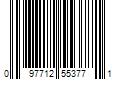 0 97712 55377 1